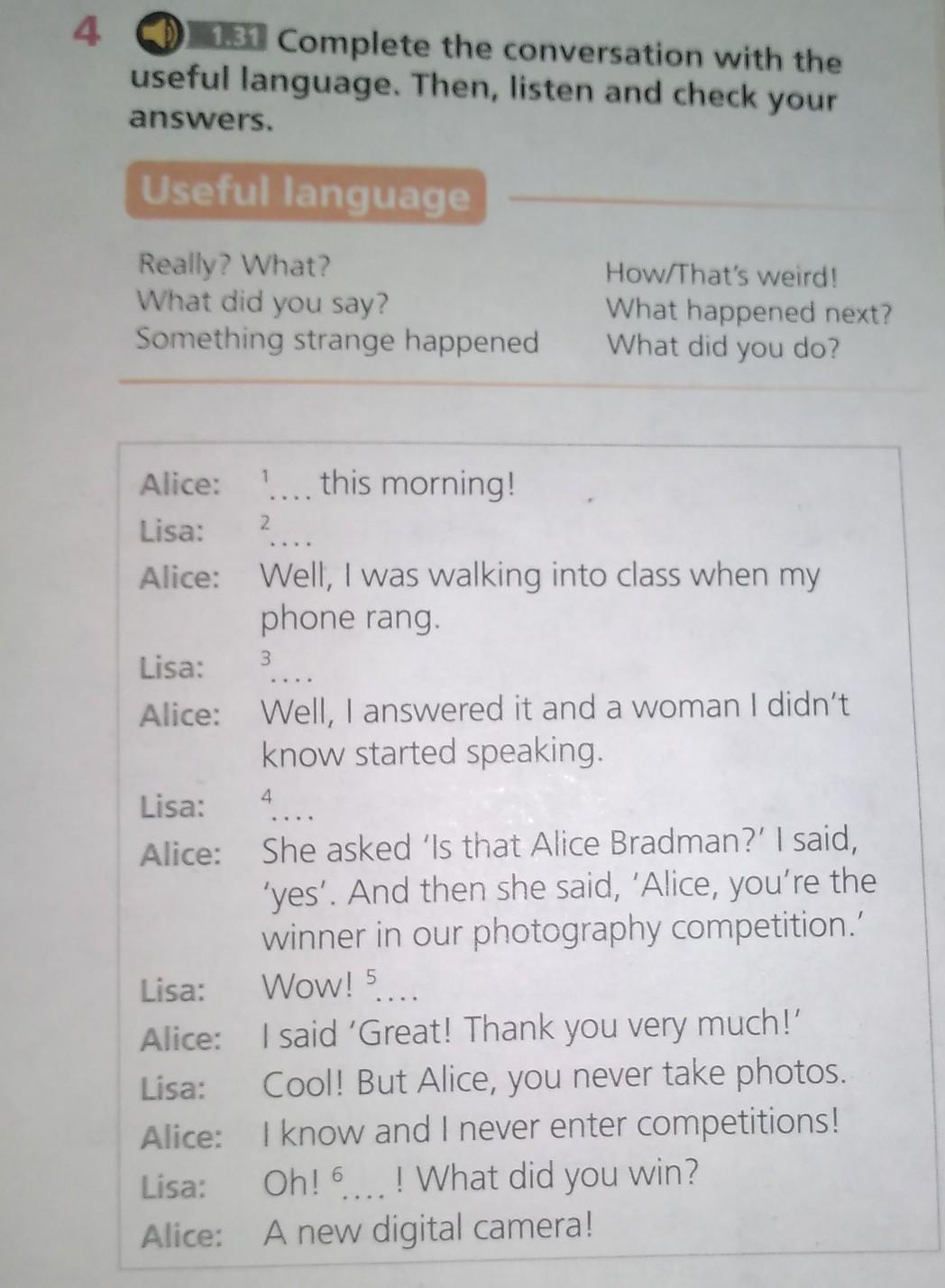 4 1.31 Complete the conversation with the useful language. Then, listen and check your answers.

Useful language

Really? What?
What did you say?
Something strange happened

How/That's weird!
What happened next?
What did you do?

Alice: $^1$.... this morning!
Lisa: $^2$....
Alice: Well, I was walking into class when my phone rang.
Lisa: $^3$....
Alice: Well, I answered it and a woman I didn't know started speaking.
Lisa: $^4$....
Alice: She asked 'Is that Alice Bradman?' I said, 'yes'. And then she said, 'Alice, you're the winner in our photography competition.'
Lisa: Wow! $^5$....
Alice: I said 'Great! Thank you very much!'
Lisa: Cool! But Alice, you never take photos.
Alice: I know and I never enter competitions!
Lisa: Oh! $^6$.... ! What did you win?
Alice: A new digital camera!